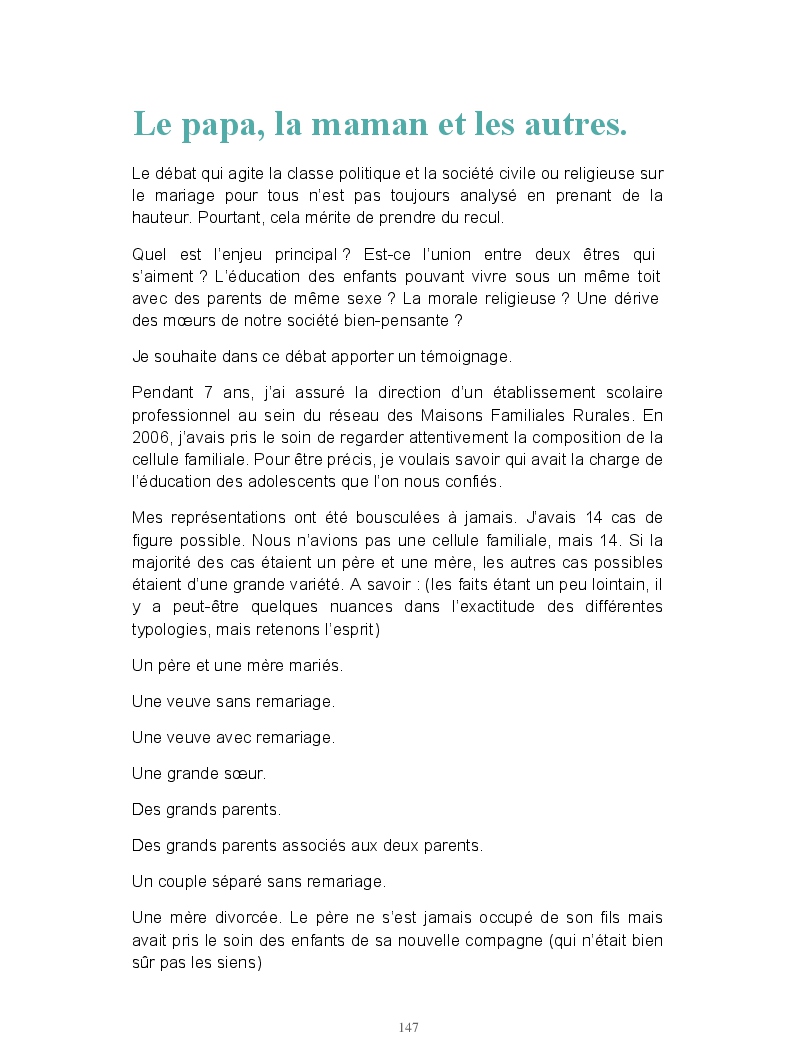 Le papa, la maman et les autres.

Le débat qui agite la classe politique et la société civile ou religieuse sur le mariage pour tous n'est pas toujours analysé en prenant de la hauteur. Pourtant, cela mérite de prendre du recul.

Quel est l'enjeu principal ? Est-ce l'union entre deux êtres qui s'aiment ? L'éducation des enfants pouvant vivre sous un même toit avec des parents de même sexe ? La morale religieuse ? Une dérive des mœurs de notre société bien-pensante ?

Je souhaite dans ce débat apporter un témoignage.

Pendant 7 ans, j'ai assuré la direction d'un établissement scolaire professionnel au sein du réseau des Maisons Familiales Rurales. En 2006, j'avais pris le soin de regarder attentivement la composition de la cellule familiale. Pour être précis, je voulais savoir qui avait la charge de l'éducation des adolescents que l'on nous confiés.

Mes représentations ont été bousculées à jamais. J'avais 14 cas de figure possible. Nous n'avions pas une cellule familiale, mais 14. Si la majorité des cas étaient un père et une mère, les autres cas possibles étaient d'une grande variété. A savoir : (les faits étant un peu lointain, il y a peut-être quelques nuances dans l'exactitude des différentes typologies, mais retenons l'esprit)

Un père et une mère mariés.

Une veuve sans remariage.

Une veuve avec remariage.

Une grande sœur.

Des grands parents.

Des grands parents associés aux deux parents.

Un couple séparé sans remariage.

Une mère divorcée. Le père ne s'est jamais occupé de son fils mais avait pris le soin des enfants de sa nouvelle compagne (qui n'était bien sûr pas les siens)

147